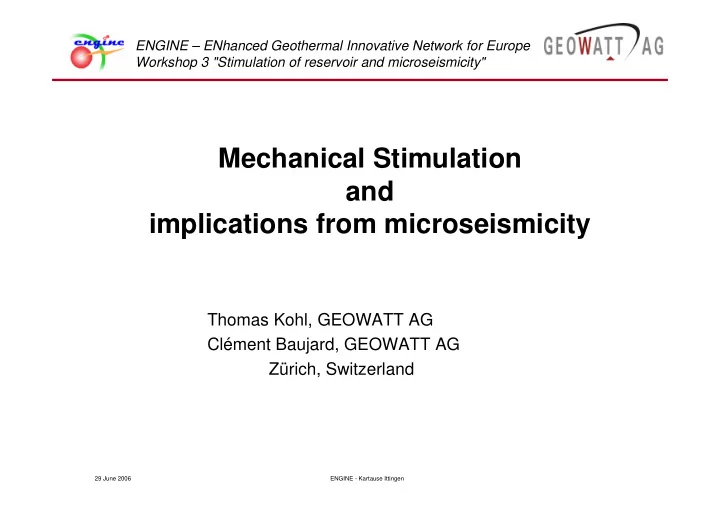 engine

ENGINE – ENhanced Geothermal Innovative Network for Europe
Workshop 3 "Stimulation of reservoir and microseismicity"

GEOWATT AG

Mechanical Stimulation
and
implications from microseismicity

Thomas Kohl, GEOWATT AG
Clément Baujard, GEOWATT AG
Zürich, Switzerland

29 June 2006

ENGINE - Kartause Ittingen